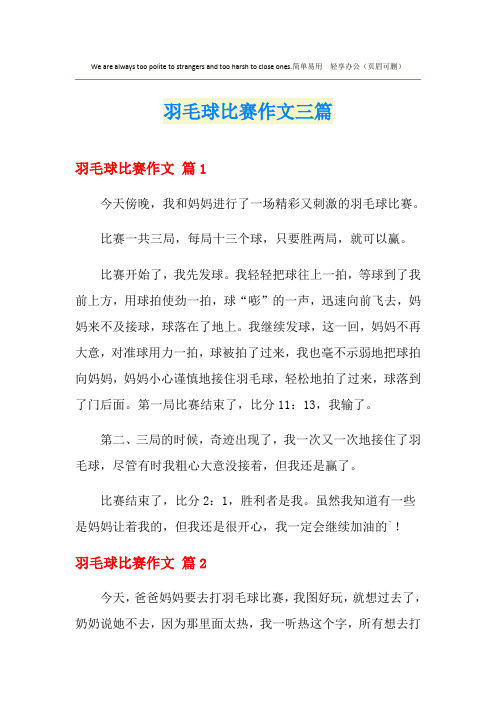 We are always too polite to strangers and too harsh to close ones.简单易用　轻享办公（页眉可删）

羽毛球比赛作文三篇

羽毛球比赛作文 篇1

今天傍晚，我和妈妈进行了一场精彩又刺激的羽毛球比赛。

比赛一共三局，每局十三个球，只要胜两局，就可以赢。

比赛开始了，我先发球。我轻轻把球往上一拍，等球到了我前上方，用球拍使劲一拍，球“嘭”的一声，迅速向前飞去，妈妈来不及接球，球落在了地上。我继续发球，这一回，妈妈不再大意，对准球用力一拍，球被拍了过来，我也毫不示弱地把球拍向妈妈，妈妈小心谨慎地接住羽毛球，轻松地拍了过来，球落到了门后面。第一局比赛结束了，比分11：13，我输了。

第二、三局的时候，奇迹出现了，我一次又一次地接住了羽毛球，尽管有时我粗心大意没接着，但我还是赢了。

比赛结束了，比分2：1，胜利者是我。虽然我知道有一些是妈妈让着我的，但我还是很开心，我一定会继续加油的`！

羽毛球比赛作文 篇2

今天，爸爸妈妈要去打羽毛球比赛，我图好玩，就想过去了，奶奶说她不去，因为那里面太热，我一听热这个字，所有想去打